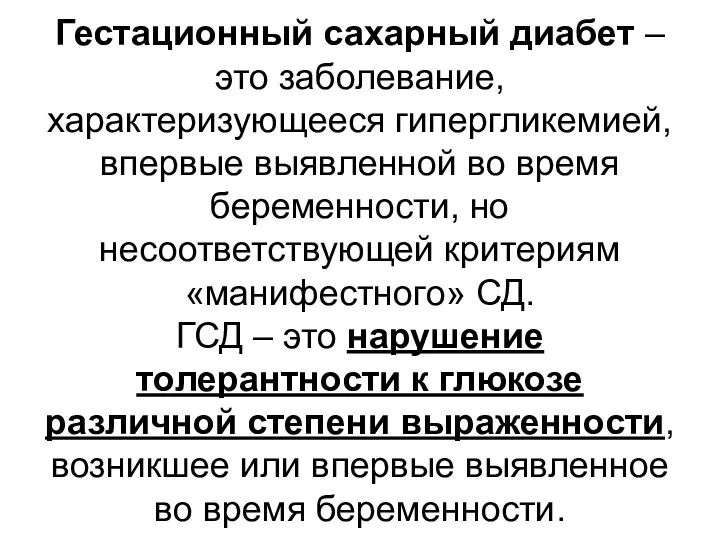 Гестационный сахарный диабет – это заболевание, характеризующееся гипергликемией, впервые выявленной во время беременности, но несоответствующей критериям «манифестного» СД.
ГСД – это нарушение толерантности к глюкозе различной степени выраженности, возникшее или впервые выявленное во время беременности.